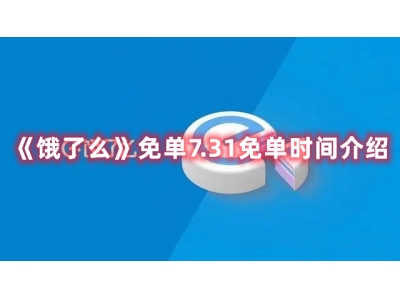 《饿了么》免单7.31免单时间介绍